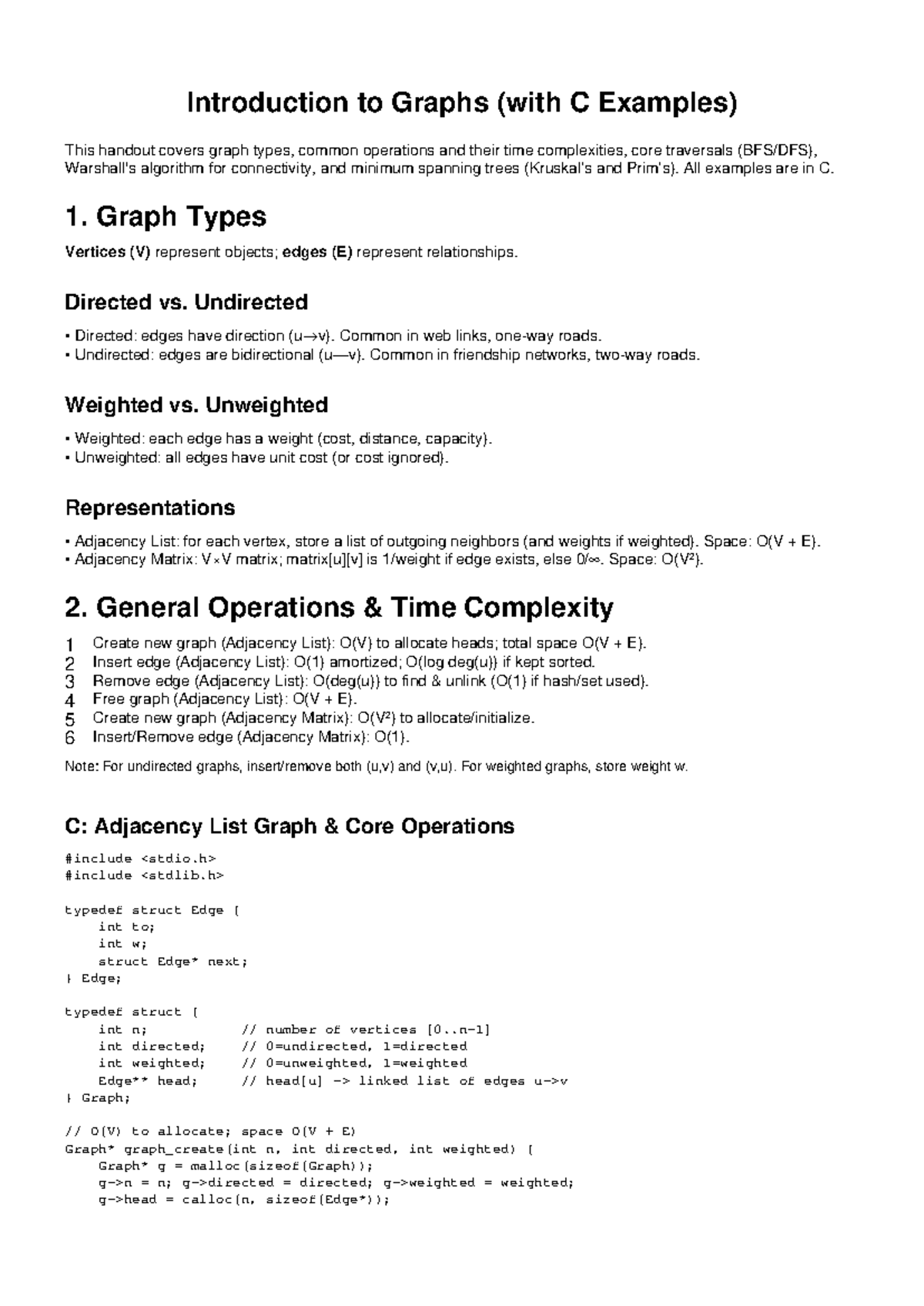 Introduction to Graphs (with C Examples)

This handout covers graph types, common operations and their time complexities, core traversals (BFS/DFS), Warshall's algorithm for connectivity, and minimum spanning trees (Kruskal's and Prim's). All examples are in C.

1. Graph Types

Vertices (V) represent objects; edges (E) represent relationships.

Directed vs. Undirected

• Directed: edges have direction (u→v). Common in web links, one-way roads.
• Undirected: edges are bidirectional (u—v). Common in friendship networks, two-way roads.

Weighted vs. Unweighted

• Weighted: each edge has a weight (cost, distance, capacity).
• Unweighted: all edges have unit cost (or cost ignored).

Representations

• Adjacency List: for each vertex, store a list of outgoing neighbors (and weights if weighted). Space: O(V + E).
• Adjacency Matrix: V×V matrix; matrix[u][v] is 1/weight if edge exists, else 0/∞. Space: O(V²).

2. General Operations & Time Complexity

1 Create new graph (Adjacency List): O(V) to allocate heads; total space O(V + E).
2 Insert edge (Adjacency List): O(1) amortized; O(log deg(u)) if kept sorted.
3 Remove edge (Adjacency List): O(deg(u)) to find & unlink (O(1) if hash/set used).
4 Free graph (Adjacency List): O(V + E).
5 Create new graph (Adjacency Matrix): O(V²) to allocate/initialize.
6 Insert/Remove edge (Adjacency Matrix): O(1).

Note: For undirected graphs, insert/remove both (u,v) and (v,u). For weighted graphs, store weight w.

C: Adjacency List Graph & Core Operations

#include <stdio.h>
#include <stdlib.h>

typedef struct Edge {
    int to;
    int w;
    struct Edge* next;
} Edge;

typedef struct {
    int n;            // number of vertices [0..n-1]
    int directed;     // 0=undirected, 1=directed
    int weighted;     // 0=unweighted, 1=weighted
    Edge** head;      // head[u] -> linked list of edges u->v
} Graph;

// O(V) to allocate; space O(V + E)
Graph* graph_create(int n, int directed, int weighted) {
    Graph* g = malloc(sizeof(Graph));
    g->n = n; g->directed = directed; g->weighted = weighted;
    g->head = calloc(n, sizeof(Edge*));